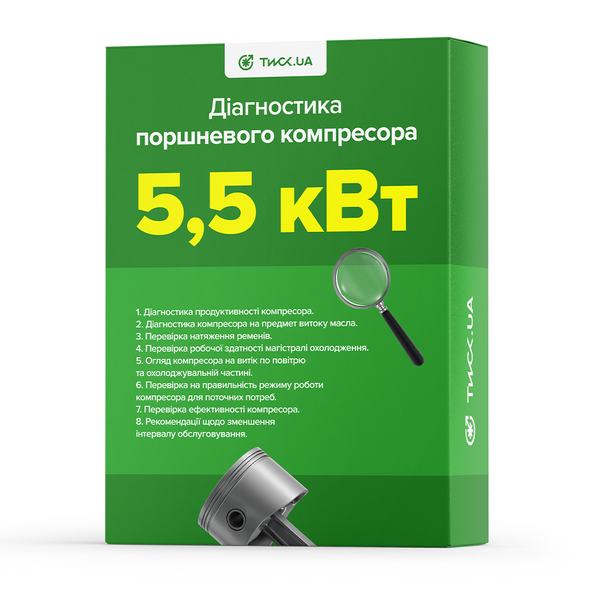 ТИСК.UA

Діагностика поршневого компресора

5,5 кВт

1. Діагностика продуктивності компресора.
2. Діагностика компресора на предмет витоку масла.
3. Перевірка натяження ременів.
4. Перевірка робочої здатності магістралі охолодження.
5. Огляд компресора на витік по повітрю та охолоджувальній частині.
6. Перевірка на правильність режиму роботи компресора для поточних потреб.
7. Перевірка ефективності компресора.
8. Рекомендації щодо зменшення інтервалу обслуговування.

ТИСК.UA